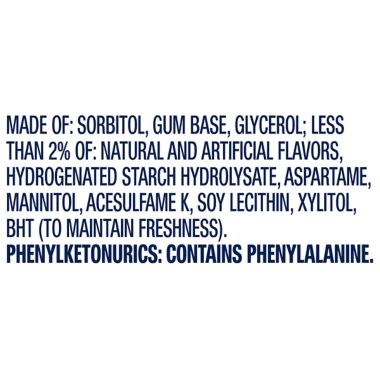 MADE OF: SORBITOL, GUM BASE, GLYCEROL; LESS THAN 2% OF: NATURAL AND ARTIFICIAL FLAVORS, HYDROGENATED STARCH HYDROLYSATE, ASPARTAME, MANNITOL, ACESULFAME K, SOY LECITHIN, XYLITOL, BHT (TO MAINTAIN FRESHNESS).
PHENYLKETONURICS: CONTAINS PHENYLALANINE.